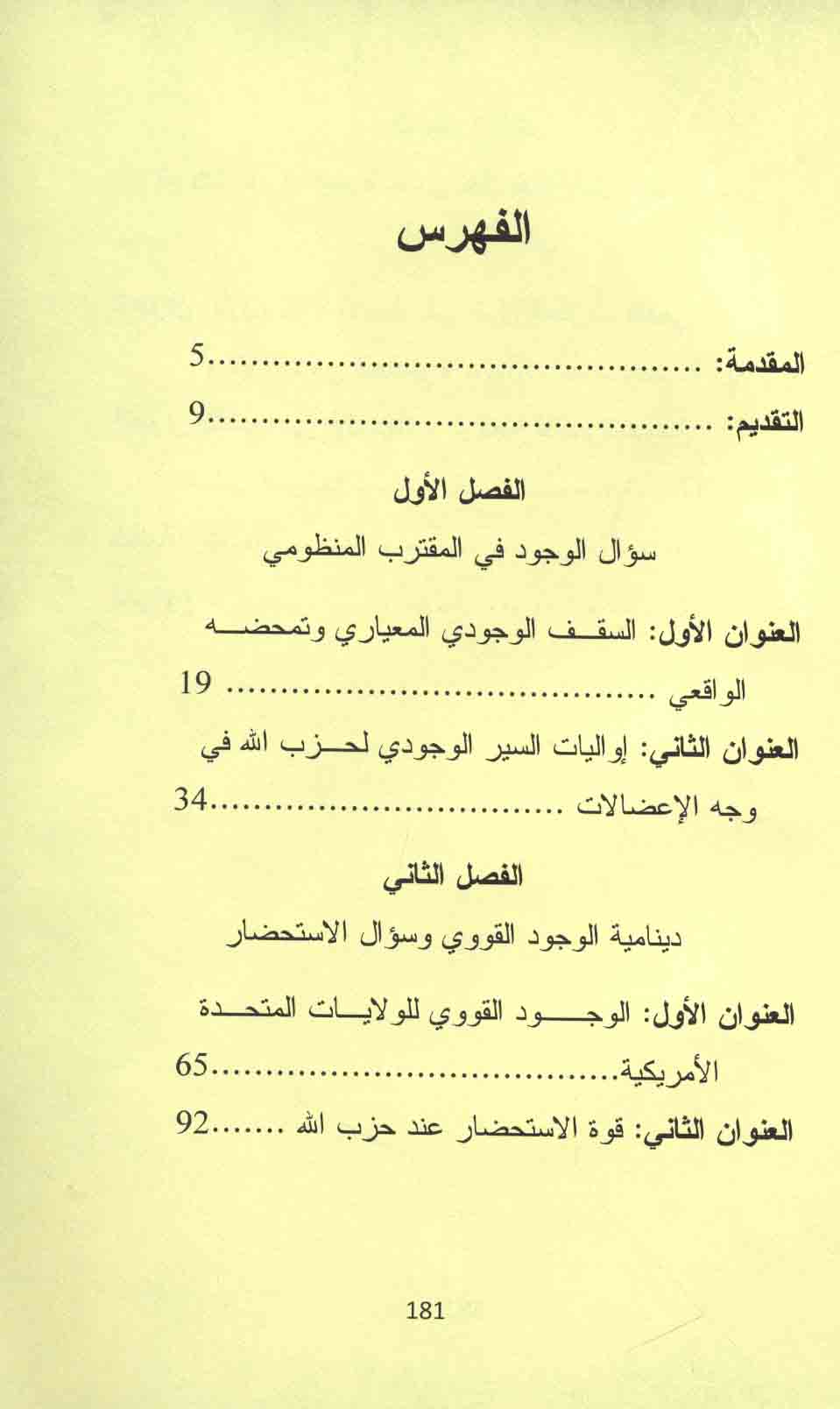 الفهرس

المقدمة: 5

التقديم: 9

الفصل الأول

سؤال الوجود في المقترب المنظومي

العنوان الأول: السقف الوجودي المعياري وتمحضه الواقعي 19

العنوان الثاني: إواليات السير الوجودي لحزب الله في وجه الإعضالات 34

الفصل الثاني

دينامية الوجود القووي وسؤال الاستحضار

العنوان الأول: الوجود القووي للولايات المتحدة الأمريكية 65

العنوان الثاني: قوة الاستحضار عند حزب الله 92

181